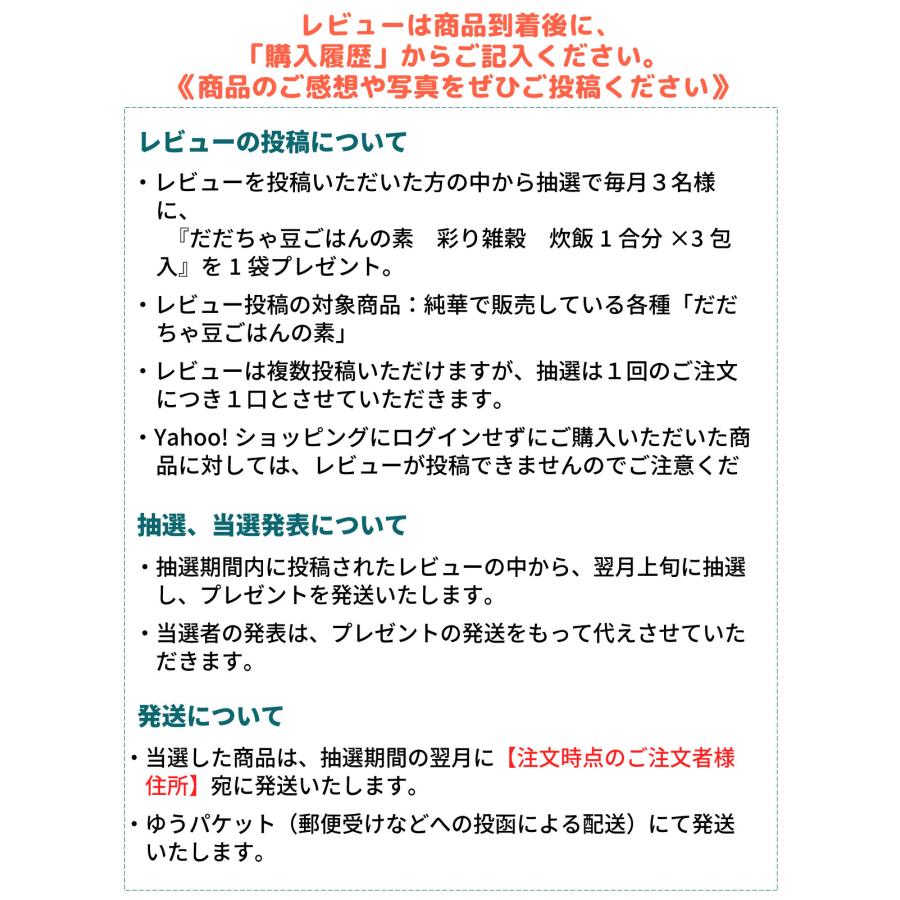 レビューは商品到着後に、
「購入履歴」からご記入ください。
《商品のご感想や写真をぜひご投稿ください》

レビューの投稿について

・レビューを投稿いただいた方の中から抽選で毎月３名様に、
『だだちゃ豆ごはんの素　彩り雑穀　炊飯１合分 ×3 包入』を１袋プレゼント。

・レビュー投稿の対象商品：純華で販売している各種「だだちゃ豆ごはんの素」

・レビューは複数投稿いただけますが、抽選は１回のご注文につき１口とさせていただきます。

・Yahoo! ショッピングにログインせずにご購入いただいた商品に対しては、レビューが投稿できませんのでご注意くだ

抽選、当選発表について

・抽選期間内に投稿されたレビューの中から、翌月上旬に抽選し、プレゼントを発送いたします。

・当選者の発表は、プレゼントの発送をもって代えさせていただきます。

発送について

・当選した商品は、抽選期間の翌月に【注文時点のご注文者様住所】宛に発送いたします。

・ゆうパケット（郵便受けなどへの投函による配送）にて発送いたします。